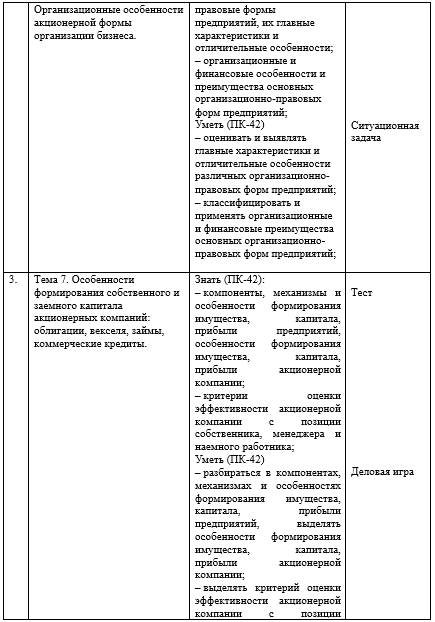 |  | Организационные особенности акционерной формы организации бизнеса. | правовые формы предприятий, их главные характеристики и отличительные особенности; – организационные и финансовые особенности и преимущества основных организационно-правовых форм предприятий; Уметь (ПК-42) – оценивать и выявлять главные характеристики и отличительные особенности различных организационно-правовых форм предприятий; – классифицировать и применять организационные и финансовые преимущества основных организационно-правовых форм предприятий; | Ситуационная задача |
|---|---|---|---|
| 3. | Тема 7. Особенности формирования собственного и заемного капитала акционерных компаний: облигации, векселя, займы, коммерческие кредиты. | Знать (ПК-42): – компоненты, механизмы и особенности формирования имущества, капитала, прибыли предприятий, особенности формирования имущества, капитала, прибыли акционерной компании; – критерии оценки эффективности акционерной компании с позиции собственника, менеджера и наемного работника; Уметь (ПК-42) – разбираться в компонентах, механизмах и особенностях формирования имущества, капитала, прибыли предприятий, выделять особенности формирования имущества, капитала, прибыли акционерной компании; – выделять критерий оценки эффективности акционерной компании с позиции | Тест Деловая игра |